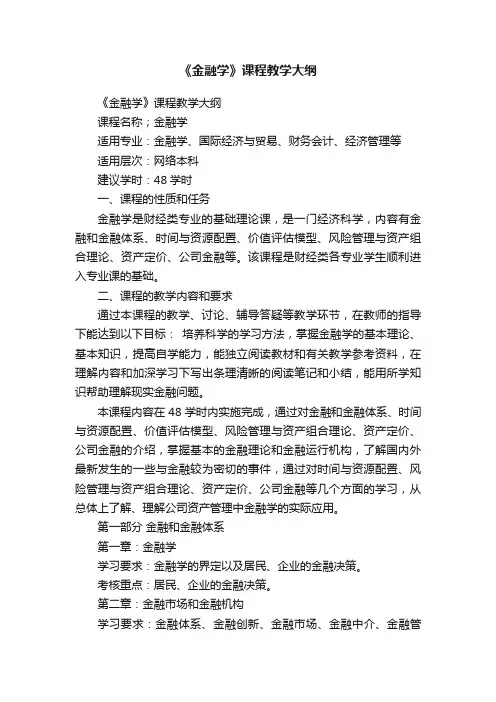 《金融学》课程教学大纲

《金融学》课程教学大纲

课程名称；金融学

适用专业：金融学、国际经济与贸易、财务会计、经济管理等

适用层次：网络本科

建议学时：48 学时

一、课程的性质和任务

金融学是财经类专业的基础理论课，是一门经济科学，内容有金融和金融体系、时间与资源配置、价值评估模型、风险管理与资产组合理论、资产定价、公司金融等。该课程是财经类各专业学生顺利进入专业课的基础。

二、课程的教学内容和要求

通过本课程的教学、讨论、辅导答疑等教学环节，在教师的指导下能达到以下目标： 培养科学的学习方法，掌握金融学的基本理论、基本知识，提高自学能力，能独立阅读教材和有关教学参考资料，在理解内容和加深学习下写出条理清晰的阅读笔记和小结，能用所学知识帮助理解现实金融问题。

本课程内容在 48 学时内实施完成，通过对金融和金融体系、时间与资源配置、价值评估模型、风险管理与资产组合理论、资产定价、公司金融的介绍，掌握基本的金融理论和金融运行机构，了解国内外最新发生的一些与金融较为密切的事件，通过对时间与资源配置、风险管理与资产组合理论、资产定价、公司金融等几个方面的学习，从总体上了解、理解公司资产管理中金融学的实际应用。

第一部分 金融和金融体系

第一章：金融学

学习要求：金融学的界定以及居民、企业的金融决策。

考核重点：居民、企业的金融决策。

第二章：金融市场和金融机构

学习要求：金融体系、金融创新、金融市场、金融中介、金融管